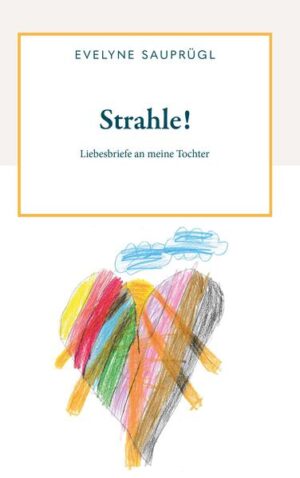 EVELYNE SAUPRÜGL

Strahle!

Liebesbriefe an meine Tochter